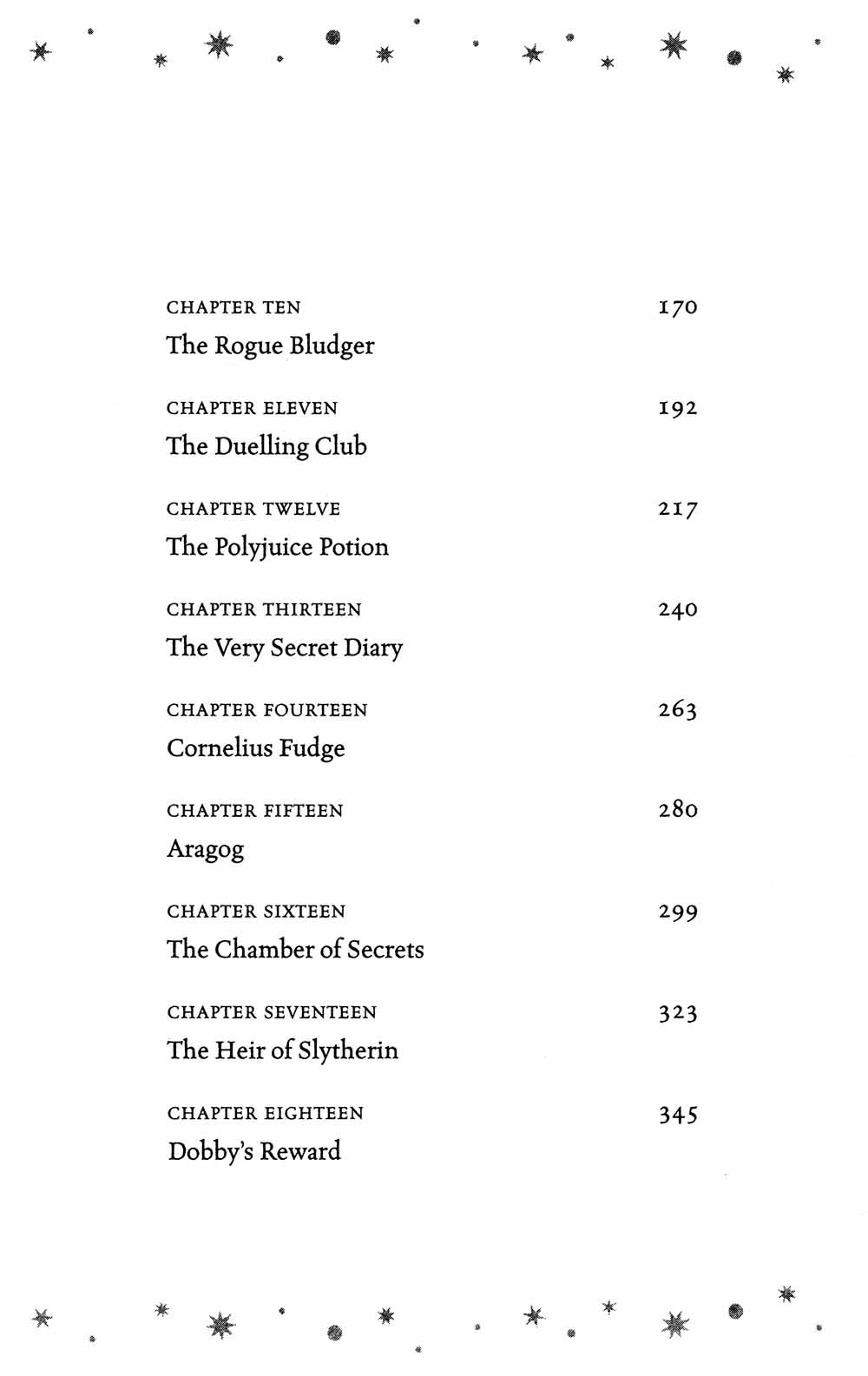 CHAPTER TEN
170
The Rogue Bludger

CHAPTER ELEVEN
192
The Duelling Club

CHAPTER TWELVE
217
The Polyjuice Potion

CHAPTER THIRTEEN
240
The Very Secret Diary

CHAPTER FOURTEEN
263
Cornelius Fudge

CHAPTER FIFTEEN
280
Aragog

CHAPTER SIXTEEN
299
The Chamber of Secrets

CHAPTER SEVENTEEN
323
The Heir of Slytherin

CHAPTER EIGHTEEN
345
Dobby's Reward